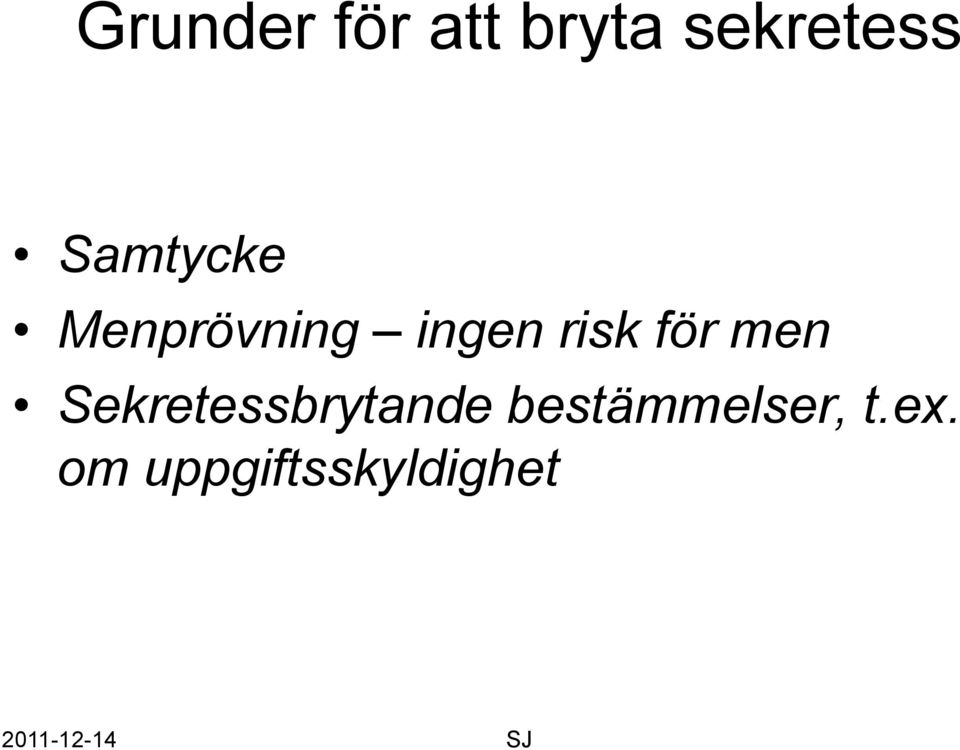 Grunder för att bryta sekretess

• Samtycke
• Menprövning – ingen risk för men
• Sekretessbrytande bestämmelser, t.ex. om uppgiftsskyldighet

2011-12-14

SJ